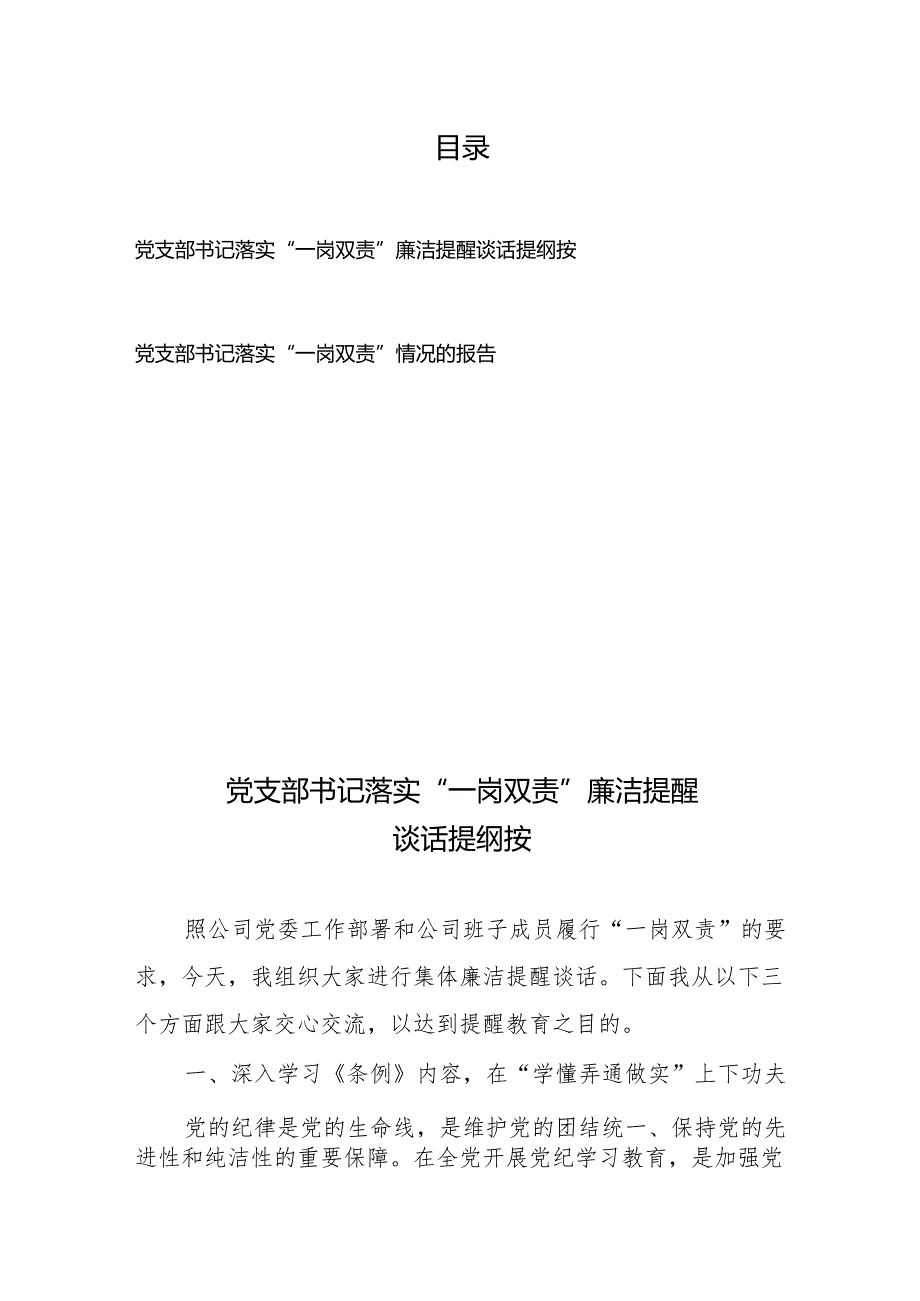 目录

党支部书记落实“一岗双责”廉洁提醒谈话提纲按

党支部书记落实“一岗双责”情况的报告

党支部书记落实“一岗双责”廉洁提醒谈话提纲按

照公司党委工作部署和公司班子成员履行“一岗双责”的要求，今天，我组织大家进行集体廉洁提醒谈话。下面我从以下三个方面跟大家交心交流，以达到提醒教育之目的。

一、深入学习《条例》内容，在“学懂弄通做实”上下功夫

党的纪律是党的生命线，是维护党的团结统一、保持党的先进性和纯洁性的重要保障。在全党开展党纪学习教育，是加强党